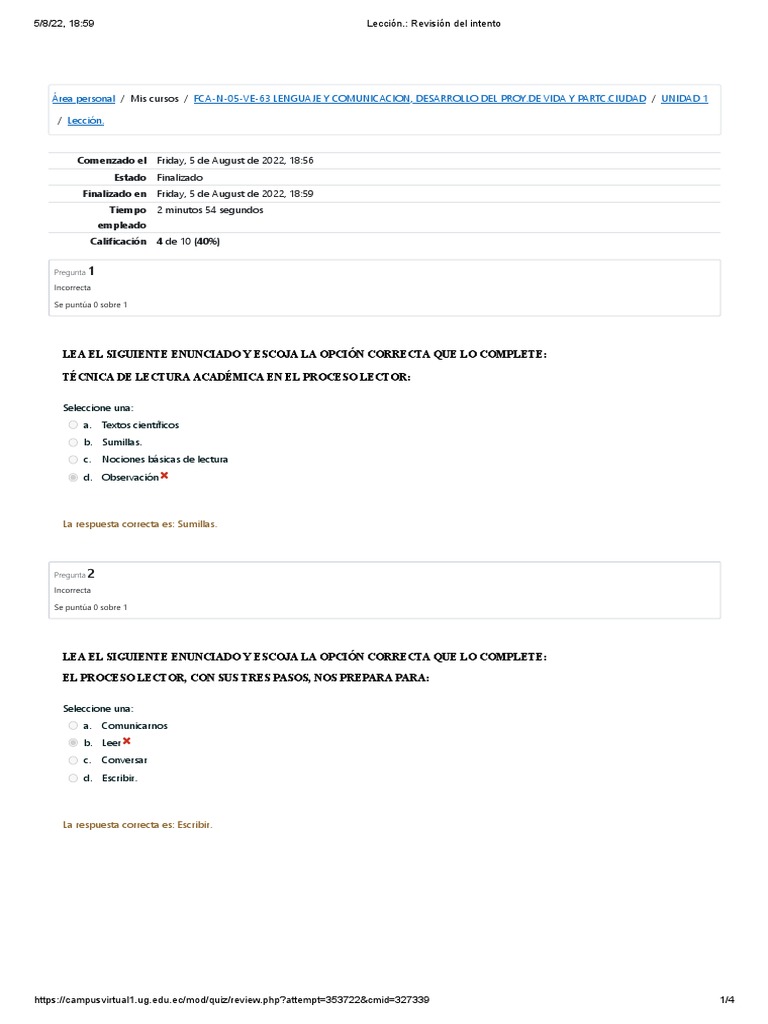 5/8/22, 18:59 Lección.: Revisión del intento

Área personal / Mis cursos / FCA-N-05-VE-63 LENGUAJE Y COMUNICACION, DESARROLLO DEL PROY.DE VIDA Y PARTC.CIUDAD / UNIDAD 1 / Lección.

| | |
|---|---|
| Comenzado el | Friday, 5 de August de 2022, 18:56 |
| Estado | Finalizado |
| Finalizado en | Friday, 5 de August de 2022, 18:59 |
| Tiempo empleado | 2 minutos 54 segundos |
| Calificación | 4 de 10 (40%) |

Pregunta 1
Incorrecta
Se puntúa 0 sobre 1

LEA EL SIGUIENTE ENUNCIADO Y ESCOJA LA OPCIÓN CORRECTA QUE LO COMPLETE:
TÉCNICA DE LECTURA ACADÉMICA EN EL PROCESO LECTOR:

Seleccione una:
a. Textos científicos
b. Sumillas.
c. Nociones básicas de lectura
d. Observación

La respuesta correcta es: Sumillas.

Pregunta 2
Incorrecta
Se puntúa 0 sobre 1

LEA EL SIGUIENTE ENUNCIADO Y ESCOJA LA OPCIÓN CORRECTA QUE LO COMPLETE:
EL PROCESO LECTOR, CON SUS TRES PASOS, NOS PREPARA PARA:

Seleccione una:
a. Comunicarnos
b. Leer
c. Conversar
d. Escribir.

La respuesta correcta es: Escribir.

https://campusvirtual1.ug.edu.ec/mod/quiz/review.php?attempt=353722&cmid=327339 1/4